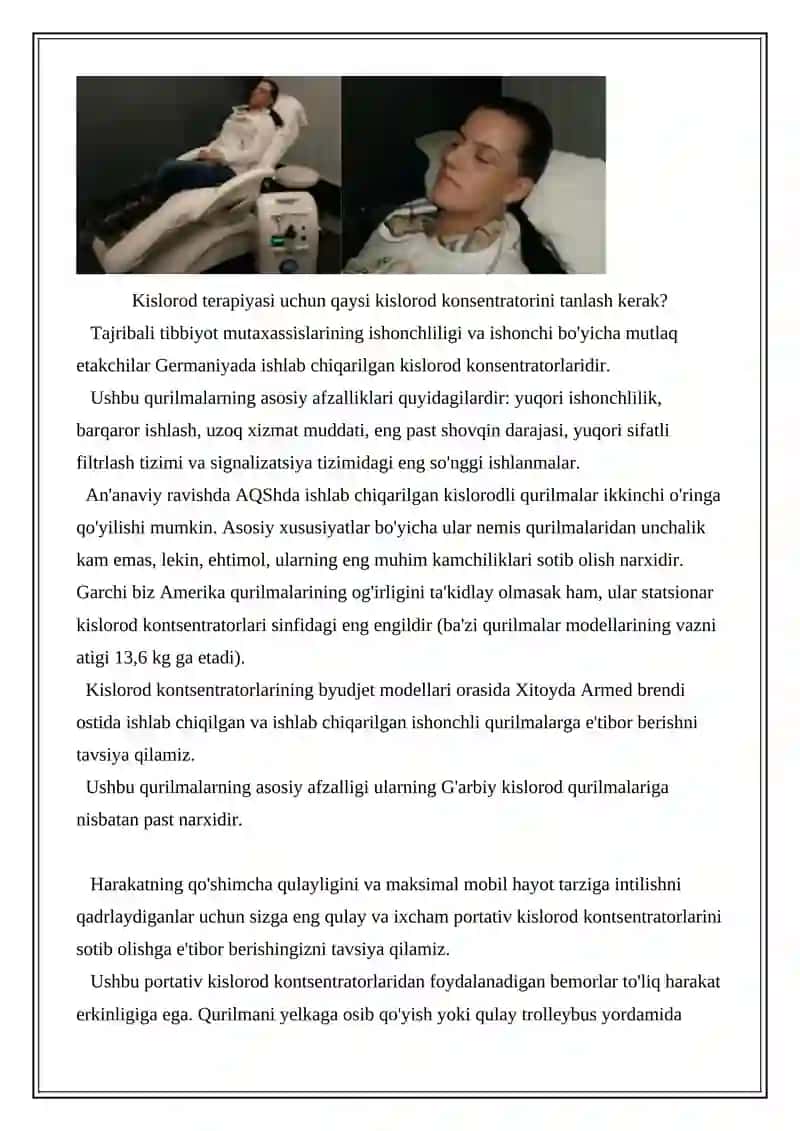 Kislorod terapiyasi uchun qaysi kislorod konsentratorini tanlash kerak?

Tajribali tibbiyot mutaxassislarining ishonchliligi va ishonchi bo'yicha mutlaq etakchilar Germaniyada ishlab chiqarilgan kislorod konsentratorlaridir.

Ushbu qurilmalarning asosiy afzalliklari quyidagilardir: yuqori ishonchlilik, barqaror ishlash, uzoq xizmat muddati, eng past shovqin darajasi, yuqori sifatli filtrlash tizimi va signalizatsiya tizimidagi eng so'nggi ishlanmalar.

An'anaviy ravishda AQShda ishlab chiqarilgan kislorodli qurilmalar ikkinchi o'ringa qo'yilishi mumkin. Asosiy xususiyatlar bo'yicha ular nemis qurilmalaridan unchalik kam emas, lekin, ehtimol, ularning eng muhim kamchiliklari sotib olish narxidir. Garchi biz Amerika qurilmalarining og'irligini ta'kidlay olmasak ham, ular statsionar kislorod kontsentratorlari sinfidagi eng engildir (ba'zi qurilmalar modellarining vazni atigi 13,6 kg ga etadi).

Kislorod kontsentratorlarining byudjet modellari orasida Xitoyda Armed brendi ostida ishlab chiqilgan va ishlab chiqarilgan ishonchli qurilmalarga e'tibor berishni tavsiya qilamiz.

Ushbu qurilmalarning asosiy afzalligi ularning G'arbiy kislorod qurilmalariga nisbatan past narxidir.

Harakatning qo'shimcha qulayligini va maksimal mobil hayot tarziga intilishni qadrlaydiganlar uchun sizga eng qulay va ixcham portativ kislorod kontsentratorlarini sotib olishga e'tibor berishingizni tavsiya qilamiz.

Ushbu portativ kislorod kontsentratorlaridan foydalanadigan bemorlar to'liq harakat erkinligiga ega. Qurilmani yelkaga osib qo'yish yoki qulay trolleybus yordamida